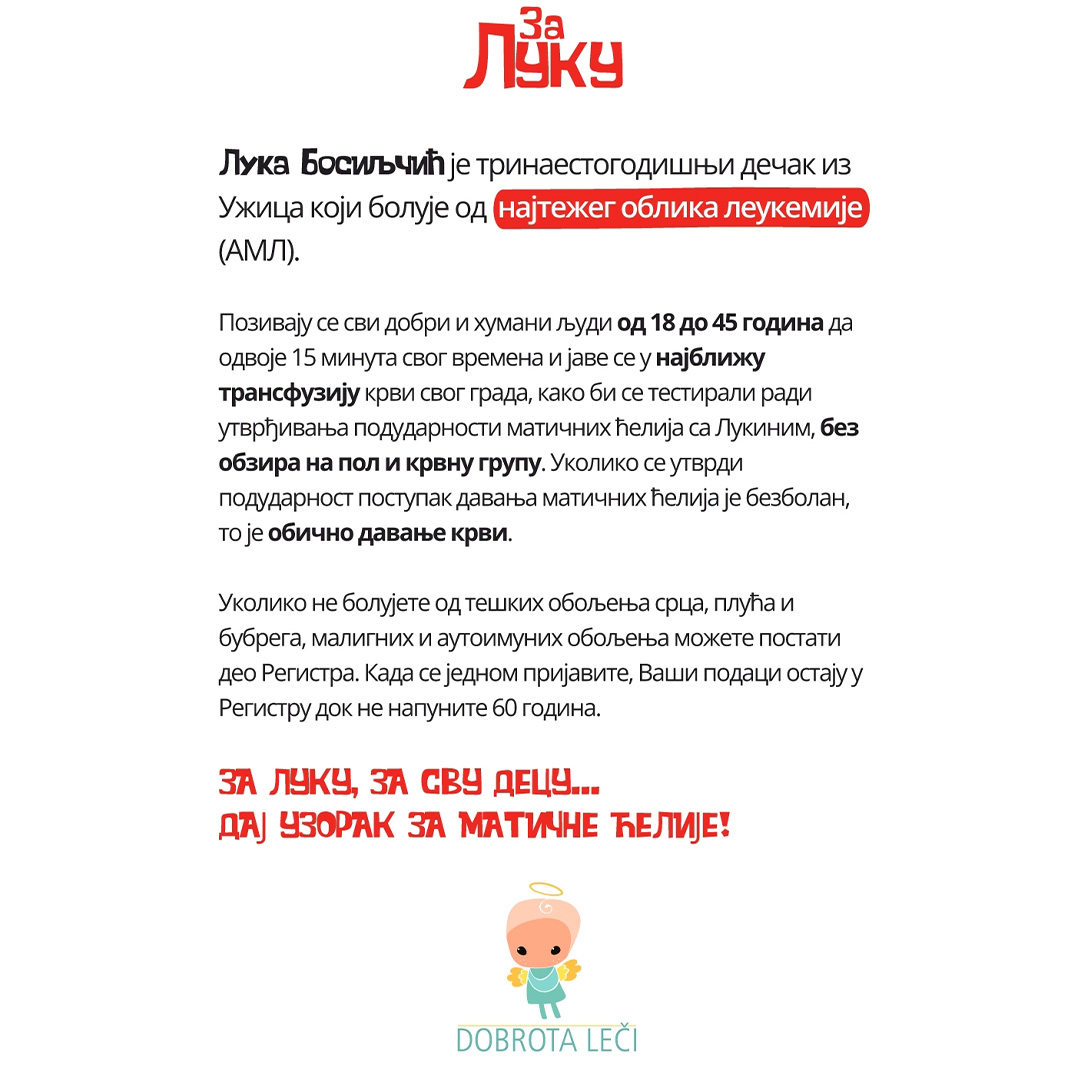 За
Луку

Лука Босиљчић је тринаестогодишњи дечак из Ужица који болује од најтежег облика леукемије (АМЛ).

Позивају се сви добри и хумани људи од 18 до 45 година да одвоје 15 минута свог времена и јаве се у најближу трансфузију крви свог града, како би се тестирали ради утврђивања подударности матичних ћелија са Лукиним, без обзира на пол и крвну групу. Уколико се утврди подударност поступак давања матичних ћелија је безболан, то је обично давање крви.

Уколико не болујете од тешких обољења срца, плућа и бубрега, малигних и аутоимуних обољења можете постати део Регистра. Када се једном пријавите, Ваши подаци остају у Регистру док не напуните 60 година.

ЗА ЛУКУ, ЗА СВУ ДЕЦУ...
ДАЈ УЗОРАК ЗА МАТИЧНЕ ЋЕЛИЈЕ!

DOBROTA LEČI